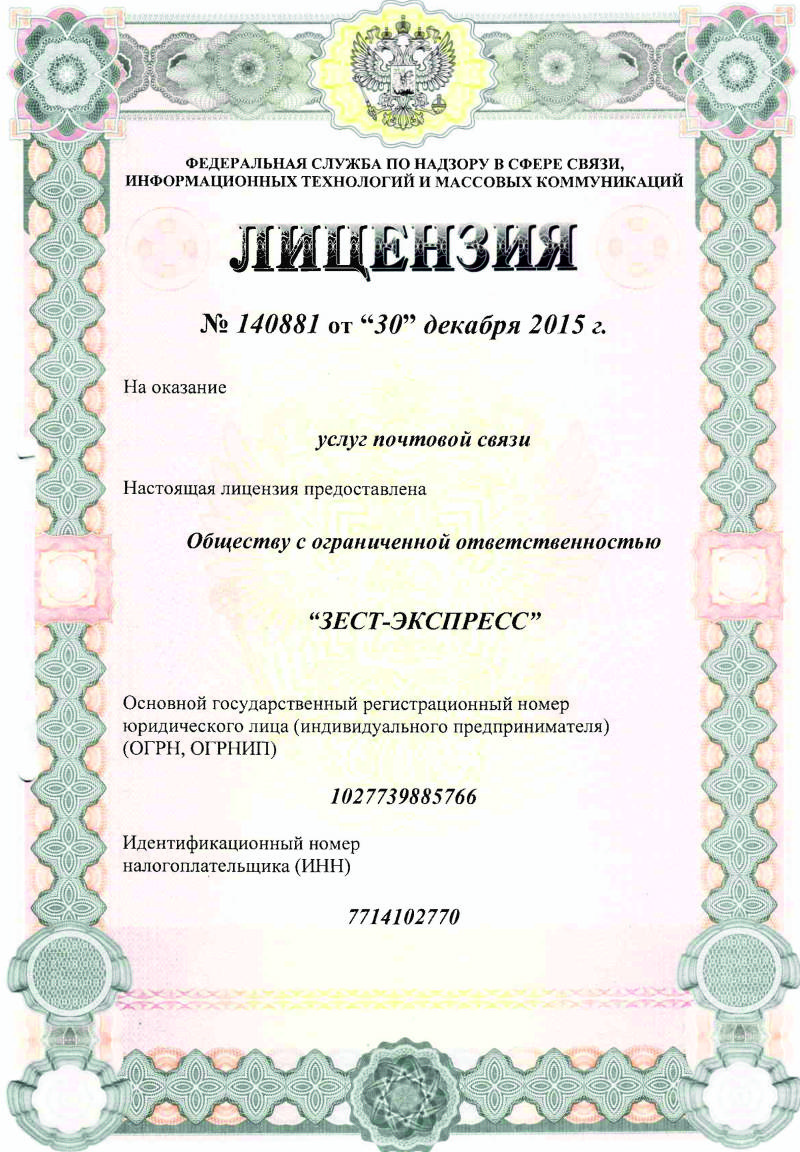 ФЕДЕРАЛЬНАЯ СЛУЖБА ПО НАДЗОРУ В СФЕРЕ СВЯЗИ, ИНФОРМАЦИОННЫХ ТЕХНОЛОГИЙ И МАССОВЫХ КОММУНИКАЦИЙ

ЛИЦЕНЗИЯ

№ 140881 от “30” декабря 2015 г.

На оказание

услуг почтовой связи

Настоящая лицензия предоставлена

Обществу с ограниченной ответственностью

“ЗЕСТ-ЭКСПРЕСС”

Основной государственный регистрационный номер юридического лица (индивидуального предпринимателя) (ОГРН, ОГРНИП)

1027739885766

Идентификационный номер налогоплательщика (ИНН)

7714102770